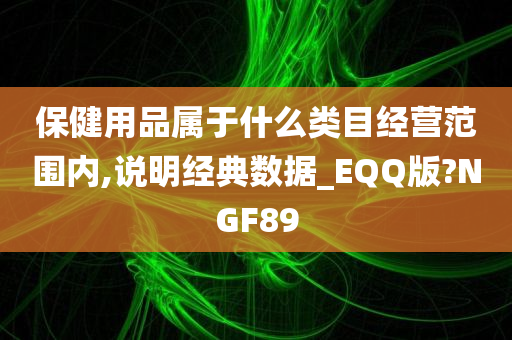 保健用品属于什么类目经营范围内,说明经典数据_EQQ版?NGF89